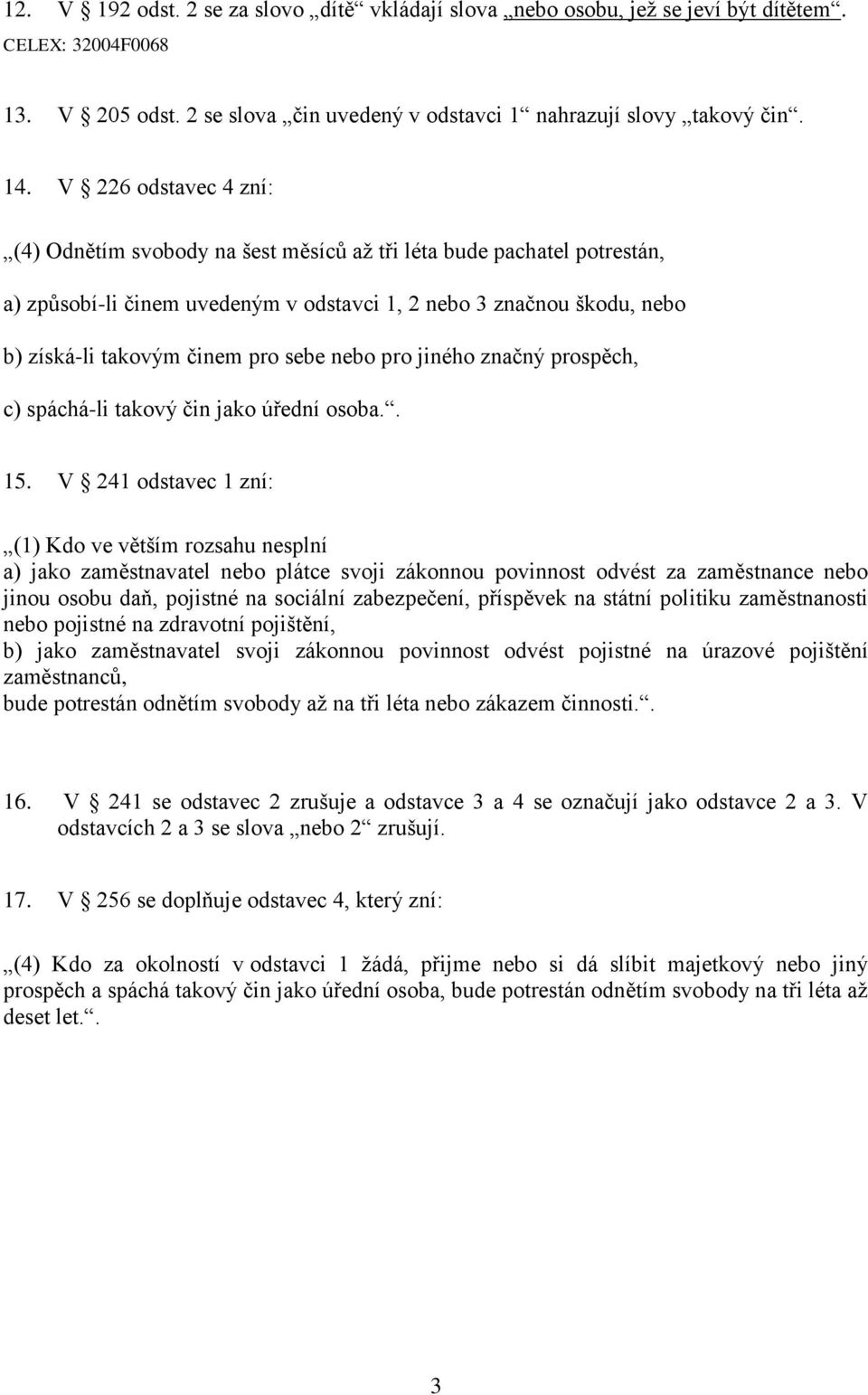 12. V § 192 odst. 2 se za slovo „dítě“ vkládají slova „nebo osobu, jež se jeví být dítětem“. CELEX: 32004F0068

13. V § 205 odst. 2 se slova „čin uvedený v odstavci 1“ nahrazují slovy „takový čin“.

14. V § 226 odstavec 4 zní:

„(4) Odnětím svobody na šest měsíců až tři léta bude pachatel potrestán,

a) způsobí-li činem uvedeným v odstavci 1, 2 nebo 3 značnou škodu, nebo

b) získá-li takovým činem pro sebe nebo pro jiného značný prospěch,

c) spáchá-li takový čin jako úřední osoba.“.

15. V § 241 odstavec 1 zní:

„(1) Kdo ve větším rozsahu nesplní
a) jako zaměstnavatel nebo plátce svoji zákonnou povinnost odvést za zaměstnance nebo jinou osobu daň, pojistné na sociální zabezpečení, příspěvek na státní politiku zaměstnanosti nebo pojistné na zdravotní pojištění,
b) jako zaměstnavatel svoji zákonnou povinnost odvést pojistné na úrazové pojištění zaměstnanců,
bude potrestán odnětím svobody až na tři léta nebo zákazem činnosti.“.

16. V § 241 se odstavec 2 zrušuje a odstavce 3 a 4 se označují jako odstavce 2 a 3. V odstavcích 2 a 3 se slova „nebo 2“ zrušují.

17. V § 256 se doplňuje odstavec 4, který zní:

„(4) Kdo za okolností v odstavci 1 žádá, přijme nebo si dá slíbit majetkový nebo jiný prospěch a spáchá takový čin jako úřední osoba, bude potrestán odnětím svobody na tři léta až deset let.“.

3